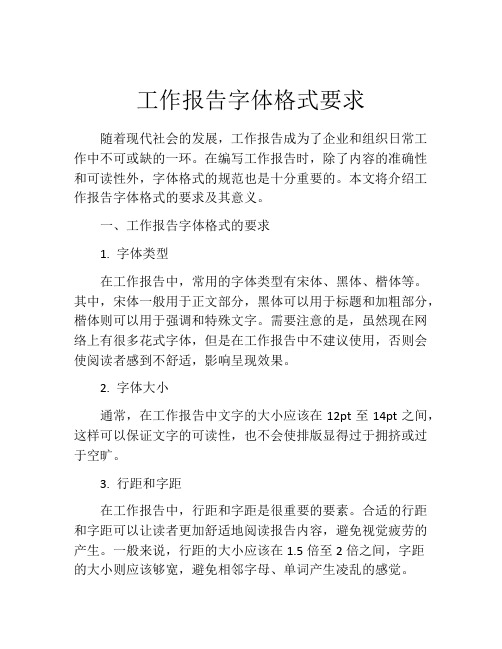 工作报告字体格式要求

随着现代社会的发展，工作报告成为了企业和组织日常工作中不可或缺的一环。在编写工作报告时，除了内容的准确性和可读性外，字体格式的规范也是十分重要的。本文将介绍工作报告字体格式的要求及其意义。

一、工作报告字体格式的要求

1. 字体类型

在工作报告中，常用的字体类型有宋体、黑体、楷体等。其中，宋体一般用于正文部分，黑体可以用于标题和加粗部分，楷体则可以用于强调和特殊文字。需要注意的是，虽然现在网络上有很多花式字体，但是在工作报告中不建议使用，否则会使阅读者感到不舒适，影响呈现效果。

2. 字体大小

通常，在工作报告中文字的大小应该在 12pt 至 14pt 之间，这样可以保证文字的可读性，也不会使排版显得过于拥挤或过于空旷。

3. 行距和字距

在工作报告中，行距和字距是很重要的要素。合适的行距和字距可以让读者更加舒适地阅读报告内容，避免视觉疲劳的产生。一般来说，行距的大小应该在 1.5 倍至 2 倍之间，字距的大小则应该够宽，避免相邻字母、单词产生凌乱的感觉。